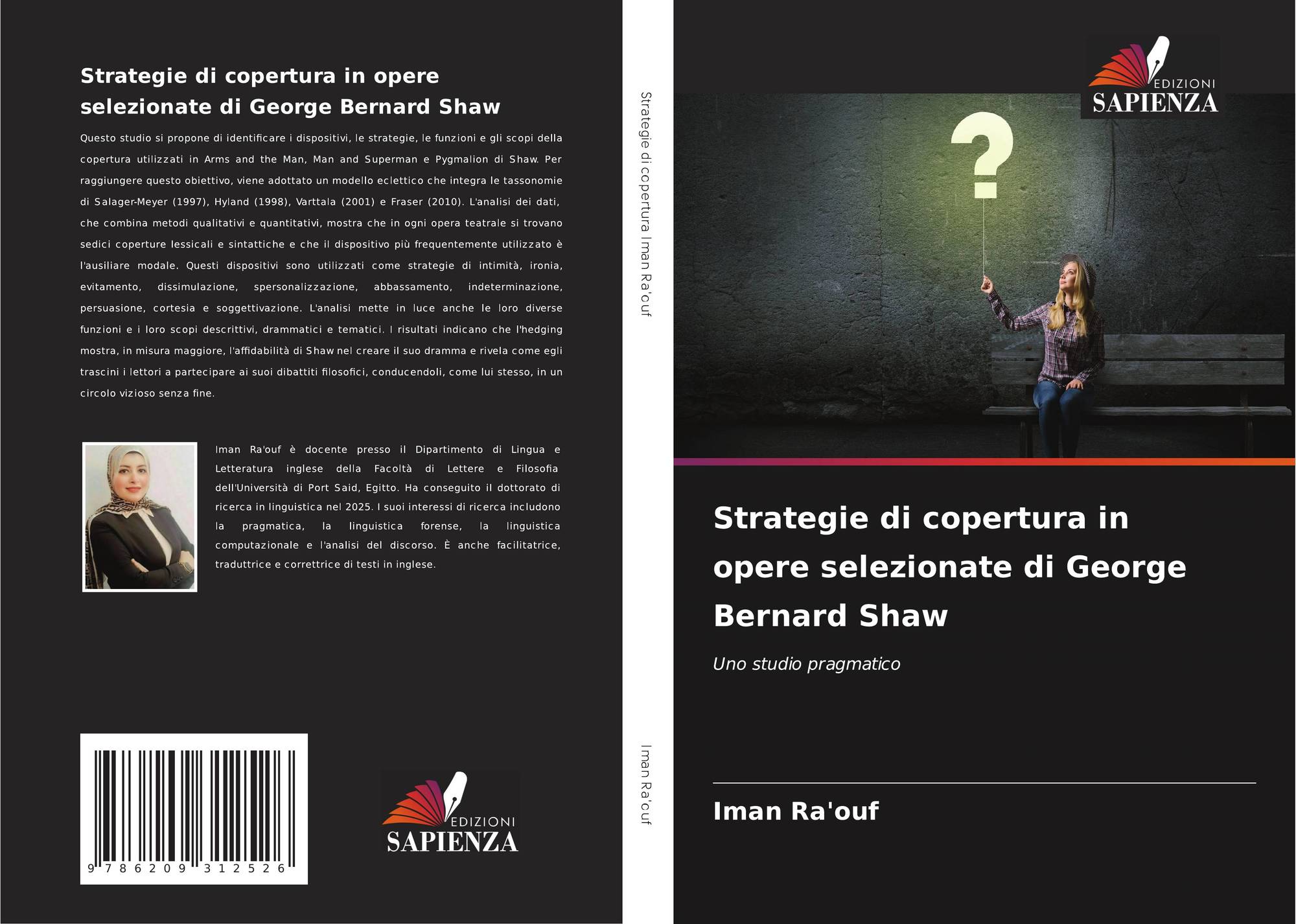 Strategie di copertura in opere selezionate di George Bernard Shaw

Questo studio si propone di identificare i dispositivi, le strategie, le funzioni e gli scopi della copertura utilizzati in Arms and the Man, Man and Superman e Pygmalion di Shaw. Per raggiungere questo obiettivo, viene adottato un modello eclettico che integra le tassonomie di Salager-Meyer (1997), Hyland (1998), Varttala (2001) e Fraser (2010). L'analisi dei dati, che combina metodi qualitativi e quantitativi, mostra che in ogni opera teatrale si trovano sedici coperture lessicali e sintattiche e che il dispositivo più frequentemente utilizzato è l'ausiliare modale. Questi dispositivi sono utilizzati come strategie di intimità, ironia, evitamento, dissimulazione, spersonalizzazione, abbassamento, indeterminazione, persuasione, cortesia e soggettivazione. L'analisi mette in luce anche le loro diverse funzioni e i loro scopi descrittivi, drammatici e tematici. I risultati indicano che l'hedging mostra, in misura maggiore, l'affidabilità di Shaw nel creare il suo dramma e rivela come egli trascini i lettori a partecipare ai suoi dibattiti filosofici, conducendoli, come lui stesso, in un circolo vizioso senza fine.

Iman Ra'ouf è docente presso il Dipartimento di Lingua e Letteratura inglese della Facoltà di Lettere e Filosofia dell'Università di Port Said, Egitto. Ha conseguito il dottorato di ricerca in linguistica nel 2025. I suoi interessi di ricerca includono la pragmatica, la linguistica forense, la linguistica computazionale e l'analisi del discorso. È anche facilitatrice, traduttrice e correttrice di testi in inglese.

9 786209 312526

EDIZIONI
SAPIENZA

Strategie di copertura Iman Ra'ouf

Iman Ra'ouf

EDIZIONI
SAPIENZA

Strategie di copertura in opere selezionate di George Bernard Shaw

Uno studio pragmatico

Iman Ra'ouf